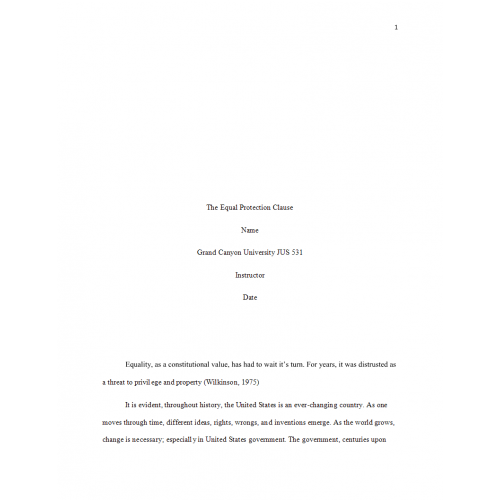 1

The Equal Protection Clause

Name

Grand Canyon University JUS 531

Instructor

Date

Equality, as a constitutional value, has had to wait it's turn. For years, it was distrusted as a threat to privilege and property (Wilkinson, 1975)

It is evident, throughout history, the United States is an ever-changing country. As one moves through time, different ideas, rights, wrongs, and inventions emerge. As the world grows, change is necessary; especially in United States government. The government, centuries upon